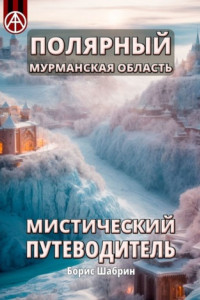 ПОЛЯРНЫЙ
МУРМАНСКАЯ ОБЛАСТЬ

МИСТИЧЕСКИЙ
ПУТЕВОДИТЕЛЬ

Борис Шабрин